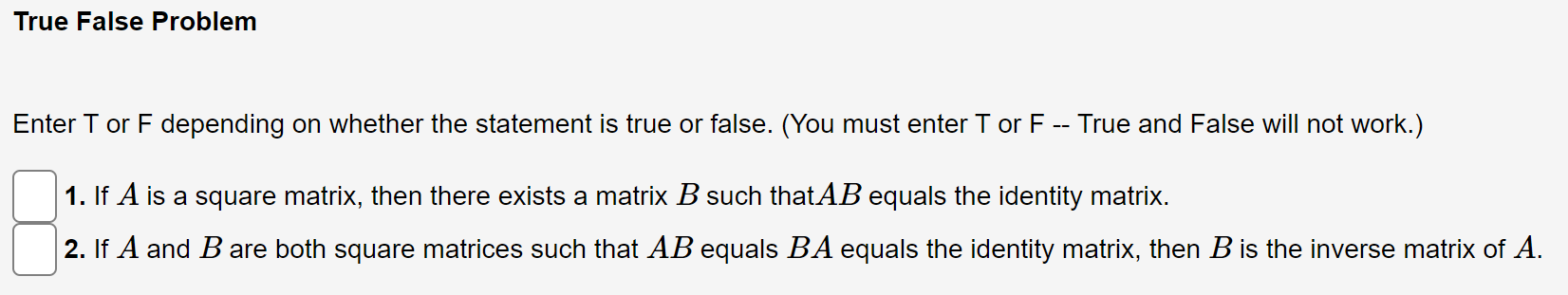 True False Problem

Enter T or F depending on whether the statement is true or false. (You must enter T or F -- True and False will not work.)

1. If $A$ is a square matrix, then there exists a matrix $B$ such that$AB$ equals the identity matrix.

2. If $A$ and $B$ are both square matrices such that $AB$ equals $BA$ equals the identity matrix, then $B$ is the inverse matrix of $A$.